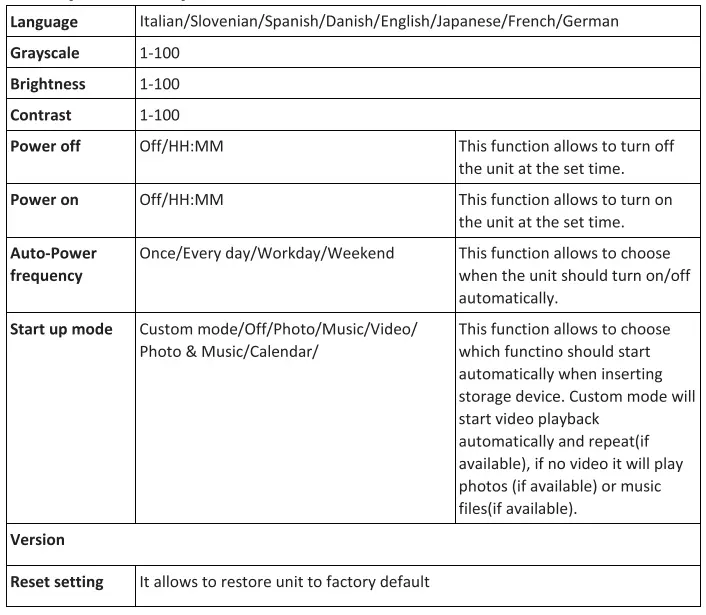 | Language | Italian/Slovenian/Spanish/Danish/English/Japanese/French/German | |
|---|---|---|
| Grayscale | 1-100 | |
| Brightness | 1-100 | |
| Contrast | 1-100 | |
| Power off | Off/HH:MM | This function allows to turn off the unit at the set time. |
| Power on | Off/HH:MM | This function allows to turn on the unit at the set time. |
| Auto-Power frequency | Once/Every day/Workday/Weekend | This function allows to choose when the unit should turn on/off automatically. |
| Start up mode | Custom mode/Off/Photo/Music/Video/ Photo & Music/Calendar/ | This function allows to choose which functino should start automatically when inserting storage device. Custom mode will start video playback automatically and repeat(if available), if no video it will play photos (if available) or music files(if available). |
| Version | | |
| Reset setting | It allows to restore unit to factory default | |